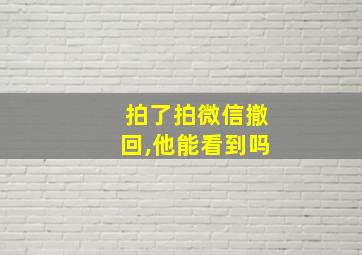 拍了拍微信撤回,他能看到吗